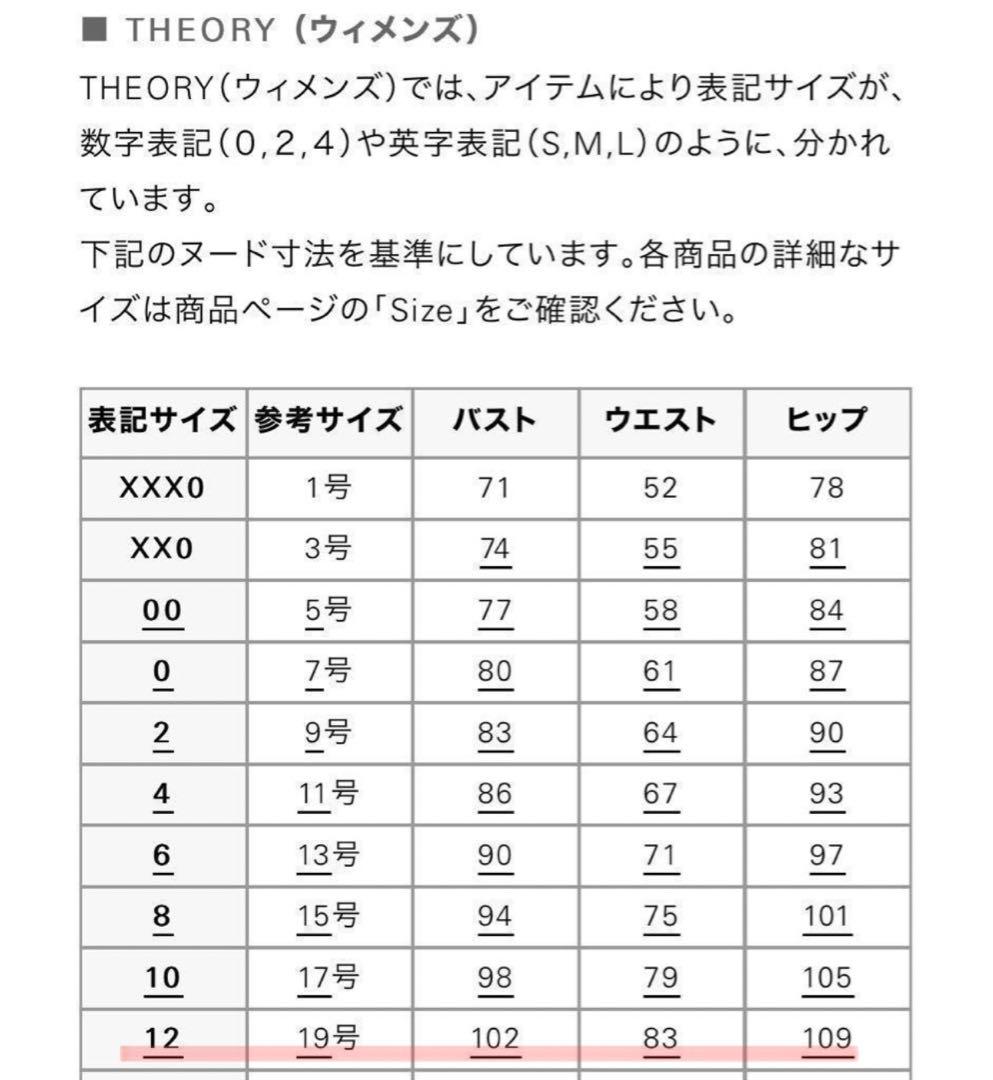 ■ THEORY（ウィメンズ）

THEORY（ウィメンズ）では、アイテムにより表記サイズが、数字表記（0,2,4）や英字表記（S,M,L）のように、分かれています。
下記のヌード寸法を基準にしています。各商品の詳細なサイズは商品ページの「Size」をご確認ください。

| 表記サイズ | 参考サイズ | バスト | ウエスト | ヒップ |
|---|---|---|---|---|
| XXX0 | 1号 | 71 | 52 | 78 |
| XX0 | 3号 | 74 | 55 | 81 |
| 00 | 5号 | 77 | 58 | 84 |
| 0 | 7号 | 80 | 61 | 87 |
| 2 | 9号 | 83 | 64 | 90 |
| 4 | 11号 | 86 | 67 | 93 |
| 6 | 13号 | 90 | 71 | 97 |
| 8 | 15号 | 94 | 75 | 101 |
| 10 | 17号 | 98 | 79 | 105 |
| 12 | 19号 | 102 | 83 | 109 |